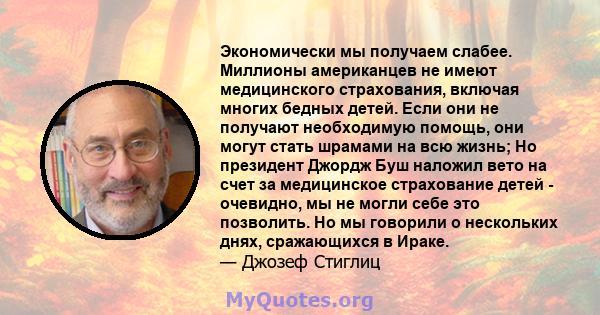 Экономически мы получаем слабее. Миллионы американцев не имеют медицинского страхования, включая многих бедных детей. Если они не получают необходимую помощь, они могут стать шрамами на всю жизнь; Но президент Джордж Буш наложил вето на счет за медицинское страхование детей - очевидно, мы не могли себе это позволить. Но мы говорили о нескольких днях, сражающихся в Ираке.
— Джозеф Стиглиц

MyQuotes.org